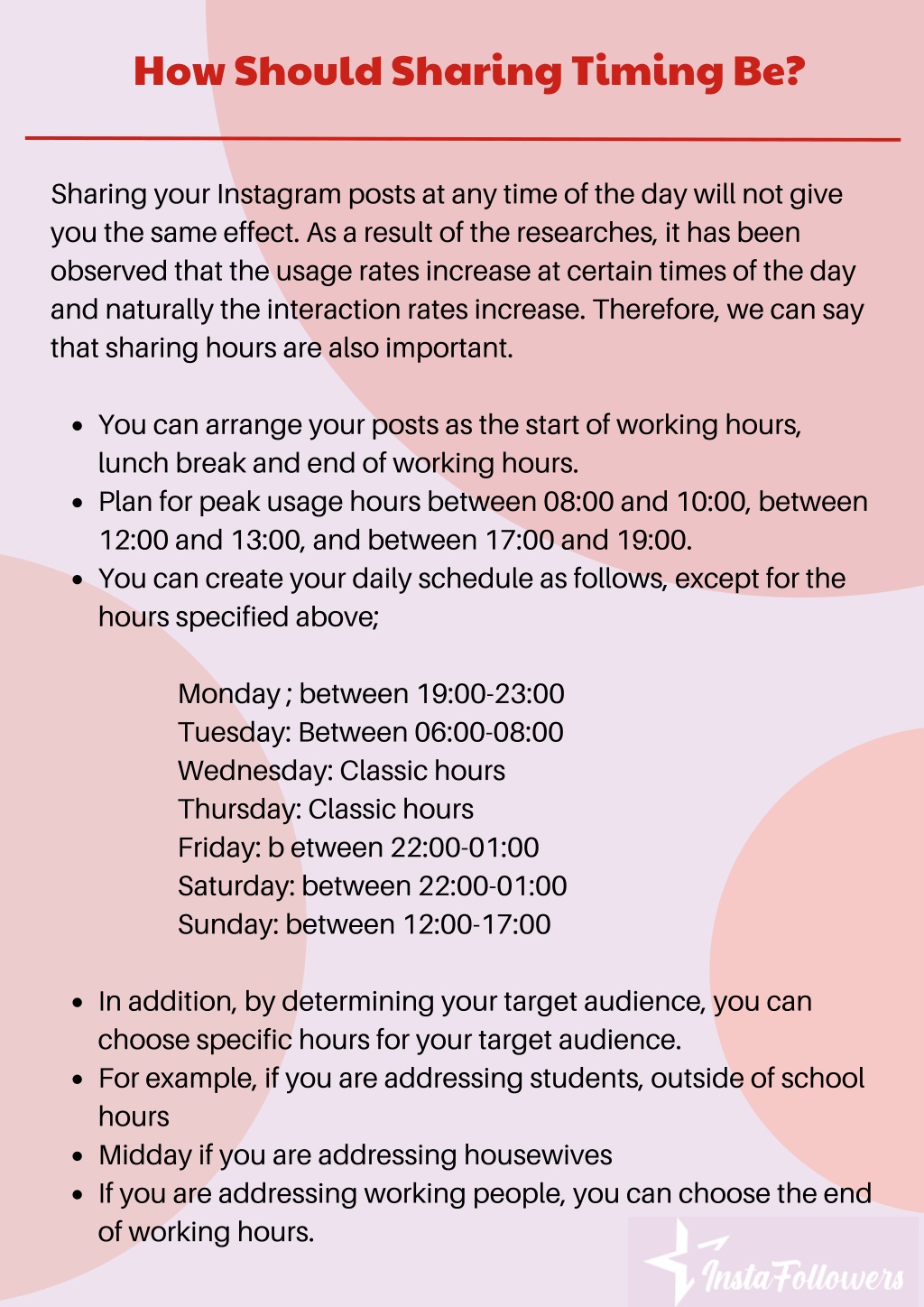 How Should Sharing Timing Be?

Sharing your Instagram posts at any time of the day will not give you the same effect. As a result of the researches, it has been observed that the usage rates increase at certain times of the day and naturally the interaction rates increase. Therefore, we can say that sharing hours are also important.

- You can arrange your posts as the start of working hours, lunch break and end of working hours.
- Plan for peak usage hours between 08:00 and 10:00, between 12:00 and 13:00, and between 17:00 and 19:00.
- You can create your daily schedule as follows, except for the hours specified above;

Monday ; between 19:00-23:00
Tuesday: Between 06:00-08:00
Wednesday: Classic hours
Thursday: Classic hours
Friday: b etween 22:00-01:00
Saturday: between 22:00-01:00
Sunday: between 12:00-17:00

- In addition, by determining your target audience, you can choose specific hours for your target audience.
- For example, if you are addressing students, outside of school hours
- Midday if you are addressing housewives
- If you are addressing working people, you can choose the end of working hours.

InstaFollowers